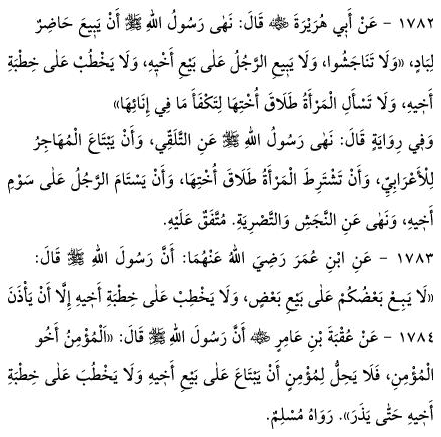 ١٧٨٢ - عَنْ أَبِي هُرَيْرَةَ ﷺ قَالَ: نَهَى رَسُولُ اللهِ ﷺ أَنْ يَبِيعَ حَاضِرٌ لِبَادٍ، «وَلَا تَنَاجَشُوا، وَلَا يَبِيعِ الرَّجُلُ عَلَى بَيْعِ أَخِيهِ، وَلَا يَخْطُبْ عَلَى خِطْبَةِ أَخِيهِ، وَلَا تَسْأَلِ الْمَرْأَةُ طَلَاقَ أُخْتِهَا لِتَكْفَأَ مَا فِي إِنَائِهَا»

وَفِي رِوَايَةٍ قَالَ: نَهَى رَسُولُ اللهِ ﷺ عَنِ التَّلَقِّي، وَأَنْ يَبْتَاعَ الْمُهَاجِرُ لِلْأَعْرَابِيِّ، وَأَنْ تَشْتَرِطَ الْمَرْأَةُ طَلَاقَ أُخْتِهَا، وَأَنْ يَسْتَامَ الرَّجُلُ عَلَى سَوْمِ أَخِيهِ، وَنَهَى عَنِ النَّجْشِ وَالتَّصْرِيَةِ. مُتَّفَقٌ عَلَيْهِ.

١٧٨٣ - عَنِ ابْنِ عُمَرَ رَضِيَ اللهُ عَنْهُمَا: أَنَّ رَسُولَ اللهِ ﷺ قَالَ: «لَا يَبِعْ بَعْضُكُمْ عَلَى بَيْعِ بَعْضٍ، وَلَا يَخْطُبْ عَلَى خِطْبَةِ أَخِيهِ إِلَّا أَنْ يَأْذَنَ

١٧٨٤ - عَنْ عُقْبَةَ بْنِ عَامِرٍ ﷺ أَنَّ رَسُولَ اللهِ ﷺ قَالَ: «الْمُؤْمِنُ أَخُو الْمُؤْمِنِ، فَلَا يَحِلُّ لِمُؤْمِنٍ أَنْ يَبْتَاعَ عَلَى بَيْعِ أَخِيهِ وَلَا يَخْطُبَ عَلَى خِطْبَةِ أَخِيهِ حَتَّى يَذَرَ». رَوَاهُ مُسْلِمٌ.